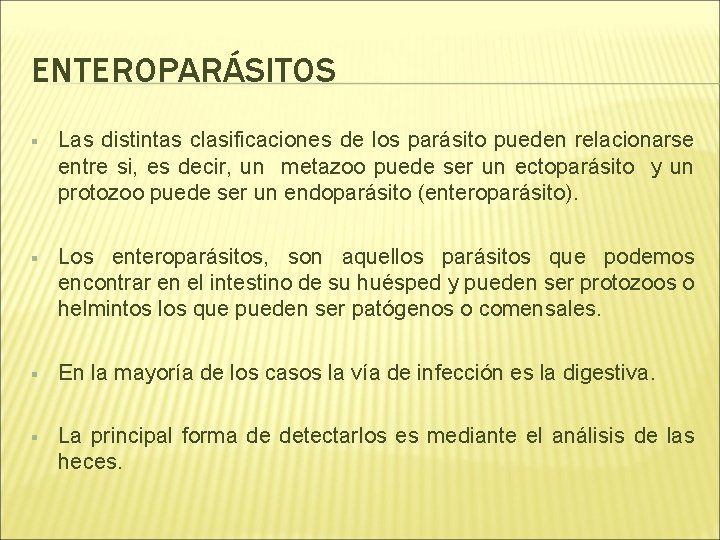 ENTEROPARÁSITOS

▪ Las distintas clasificaciones de los parásito pueden relacionarse entre si, es decir, un metazoo puede ser un ectoparásito y un protozoo puede ser un endoparásito (enteroparásito).

▪ Los enteroparásitos, son aquellos parásitos que podemos encontrar en el intestino de su huésped y pueden ser protozoos o helmintos los que pueden ser patógenos o comensales.

▪ En la mayoría de los casos la vía de infección es la digestiva.

▪ La principal forma de detectarlos es mediante el análisis de las heces.